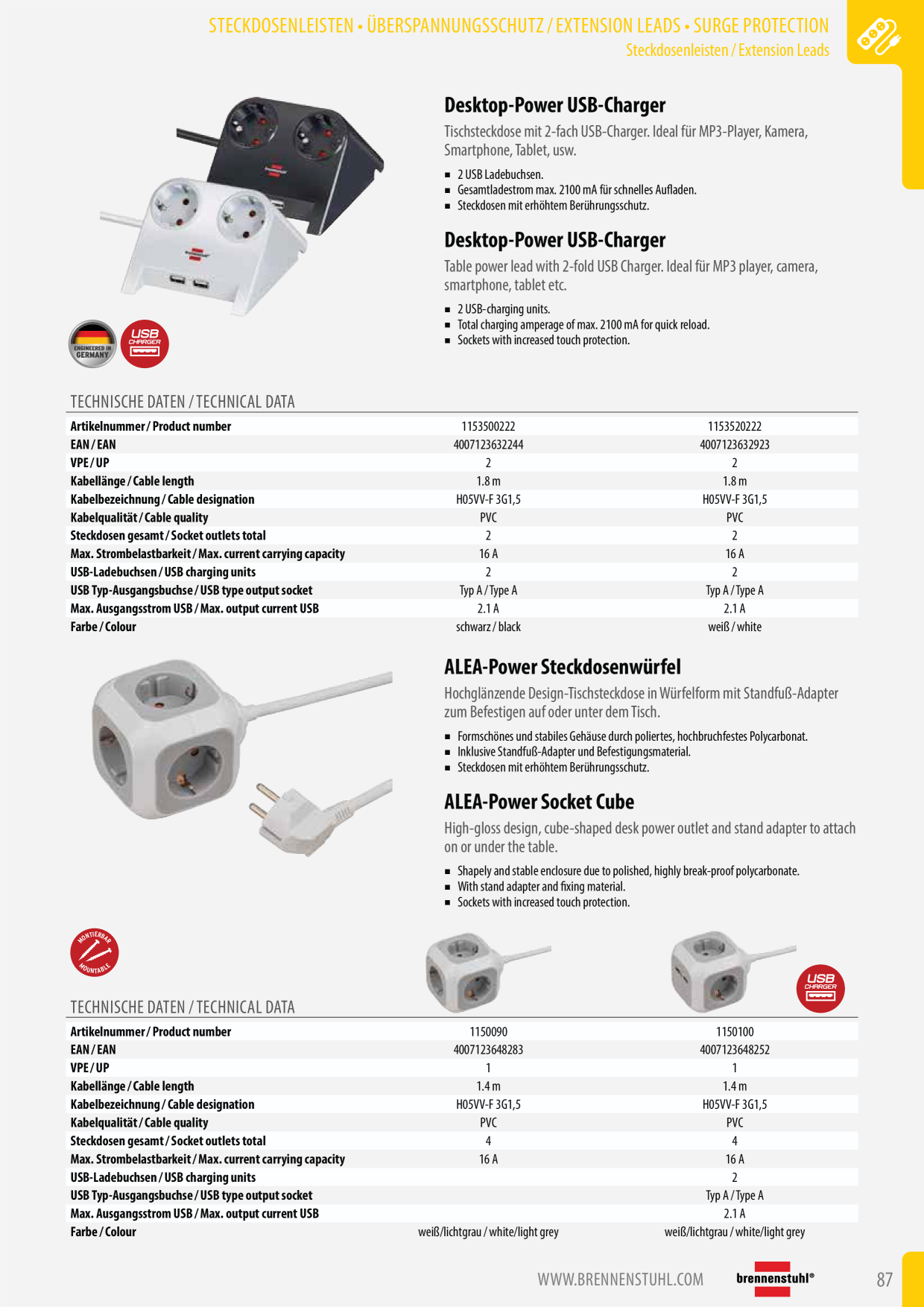 STECKDOSENLEISTEN • ÜBERSPANNUNGSSCHUTZ / EXTENSION LEADS • SURGE PROTECTION
Steckdosenleisten / Extension Leads

Desktop-Power USB-Charger

Tischsteckdose mit 2-fach USB-Charger. Ideal für MP3-Player, Kamera, Smartphone, Tablet, usw.

■ 2 USB Ladebuchsen.
■ Gesamtladestrom max. 2100 mA für schnelles Aufladen.
■ Steckdosen mit erhöhtem Berührungsschutz.

Desktop-Power USB-Charger

Table power lead with 2-fold USB Charger. Ideal für MP3 player, camera, smartphone, tablet etc.

■ 2 USB-charging units.
■ Total charging amperage of max. 2100 mA for quick reload.
■ Sockets with increased touch protection.

ENGINEERED IN GERMANY
USB CHARGER

TECHNISCHE DATEN / TECHNICAL DATA

| Artikelnummer / Product number | 1153500222 | 1153520222 |
|---|---|---|
| EAN / EAN | 4007123632244 | 4007123632923 |
| VPE / UP | 2 | 2 |
| Kabellänge / Cable length | 1.8 m | 1.8 m |
| Kabelbezeichnung / Cable designation | H05VV-F 3G1,5 | H05VV-F 3G1,5 |
| Kabelqualität / Cable quality | PVC | PVC |
| Steckdosen gesamt / Socket outlets total | 2 | 2 |
| Max. Strombelastbarkeit / Max. current carrying capacity | 16 A | 16 A |
| USB-Ladebuchsen / USB charging units | 2 | 2 |
| USB Typ-Ausgangsbuchse / USB type output socket | Typ A / Type A | Typ A / Type A |
| Max. Ausgangsstrom USB / Max. output current USB | 2.1 A | 2.1 A |
| Farbe / Colour | schwarz / black | weiß / white |

ALEA-Power Steckdosenwürfel

Hochglänzende Design-Tischsteckdose in Würfelform mit Standfuß-Adapter zum Befestigen auf oder unter dem Tisch.

■ Formschönes und stabiles Gehäuse durch poliertes, hochbruchfestes Polycarbonat.
■ Inklusive Standfuß-Adapter und Befestigungsmaterial.
■ Steckdosen mit erhöhtem Berührungsschutz.

ALEA-Power Socket Cube

High-gloss design, cube-shaped desk power outlet and stand adapter to attach on or under the table.

■ Shapely and stable enclosure due to polished, highly break-proof polycarbonate.
■ With stand adapter and fixing material.
■ Sockets with increased touch protection.

MONTIERBAR MOUNTABLE
USB CHARGER

TECHNISCHE DATEN / TECHNICAL DATA

| Artikelnummer / Product number | 1150090 | 1150100 |
|---|---|---|
| EAN / EAN | 4007123648283 | 4007123648252 |
| VPE / UP | 1 | 1 |
| Kabellänge / Cable length | 1.4 m | 1.4 m |
| Kabelbezeichnung / Cable designation | H05VV-F 3G1,5 | H05VV-F 3G1,5 |
| Kabelqualität / Cable quality | PVC | PVC |
| Steckdosen gesamt / Socket outlets total | 4 | 4 |
| Max. Strombelastbarkeit / Max. current carrying capacity | 16 A | 16 A |
| USB-Ladebuchsen / USB charging units | | 2 |
| USB Typ-Ausgangsbuchse / USB type output socket | | Typ A / Type A |
| Max. Ausgangsstrom USB / Max. output current USB | | 2.1 A |
| Farbe / Colour | weiß/lichtgrau / white/light grey | weiß/lichtgrau / white/light grey |

WWW.BRENNENSTUHL.COM
brennenstuhl®
87